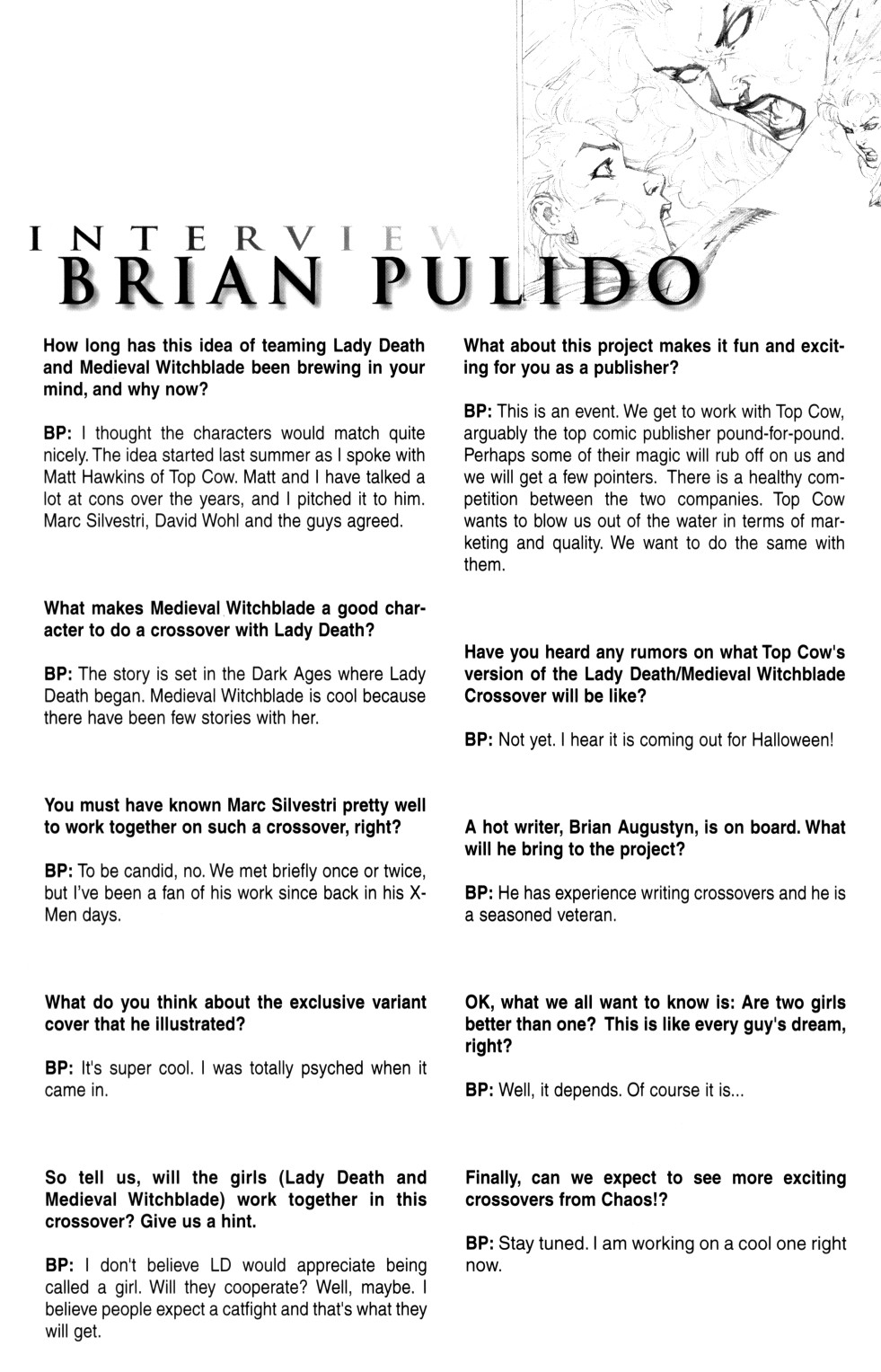 INTERVIEW
BRIAN PULIDO

How long has this idea of teaming Lady Death and Medieval Witchblade been brewing in your mind, and why now?

BP: I thought the characters would match quite nicely. The idea started last summer as I spoke with Matt Hawkins of Top Cow. Matt and I have talked a lot at cons over the years, and I pitched it to him. Marc Silvestri, David Wohl and the guys agreed.

What makes Medieval Witchblade a good character to do a crossover with Lady Death?

BP: The story is set in the Dark Ages where Lady Death began. Medieval Witchblade is cool because there have been few stories with her.

You must have known Marc Silvestri pretty well to work together on such a crossover, right?

BP: To be candid, no. We met briefly once or twice, but I've been a fan of his work since back in his X-Men days.

What do you think about the exclusive variant cover that he illustrated?

BP: It's super cool. I was totally psyched when it came in.

So tell us, will the girls (Lady Death and Medieval Witchblade) work together in this crossover? Give us a hint.

BP: I don't believe LD would appreciate being called a girl. Will they cooperate? Well, maybe. I believe people expect a catfight and that's what they will get.

What about this project makes it fun and exciting for you as a publisher?

BP: This is an event. We get to work with Top Cow, arguably the top comic publisher pound-for-pound. Perhaps some of their magic will rub off on us and we will get a few pointers. There is a healthy competition between the two companies. Top Cow wants to blow us out of the water in terms of marketing and quality. We want to do the same with them.

Have you heard any rumors on what Top Cow's version of the Lady Death/Medieval Witchblade Crossover will be like?

BP: Not yet. I hear it is coming out for Halloween!

A hot writer, Brian Augustyn, is on board. What will he bring to the project?

BP: He has experience writing crossovers and he is a seasoned veteran.

OK, what we all want to know is: Are two girls better than one? This is like every guy's dream, right?

BP: Well, it depends. Of course it is...

Finally, can we expect to see more exciting crossovers from Chaos!?

BP: Stay tuned. I am working on a cool one right now.